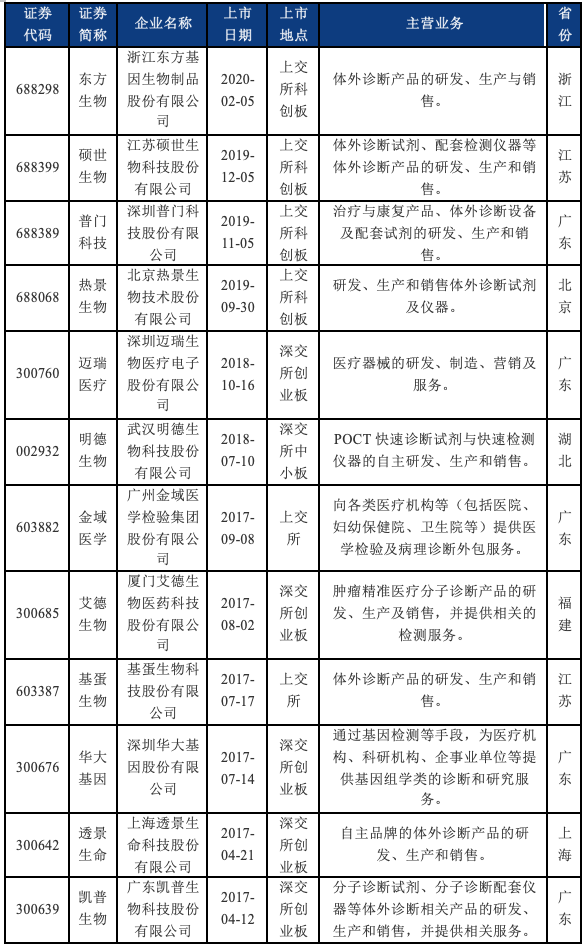 | 证券代码 | 证券简称 | 企业名称 | 上市日期 | 上市地点 | 主营业务 | 省份 |
|---|---|---|---|---|---|---|
| 688298 | 东方生物 | 浙江东方基因生物制品股份有限公司 | 2020-02-05 | 上交所科创板 | 体外诊断产品的研发、生产与销售。 | 浙江 |
| 688399 | 硕世生物 | 江苏硕世生物科技股份有限公司 | 2019-12-05 | 上交所科创板 | 体外诊断试剂、配套检测仪器等体外诊断产品的研发、生产和销售。 | 江苏 |
| 688389 | 普门科技 | 深圳普门科技股份有限公司 | 2019-11-05 | 上交所科创板 | 治疗与康复产品、体外诊断设备及配套试剂的研发、生产和销售。 | 广东 |
| 688068 | 热景生物 | 北京热景生物技术股份有限公司 | 2019-09-30 | 上交所科创板 | 研发、生产和销售体外诊断试剂及仪器。 | 北京 |
| 300760 | 迈瑞医疗 | 深圳迈瑞生物医疗电子股份有限公司 | 2018-10-16 | 深交所创业板 | 医疗器械的研发、制造、营销及服务。 | 广东 |
| 002932 | 明德生物 | 武汉明德生物科技股份有限公司 | 2018-07-10 | 深交所中小板 | POCT 快速诊断试剂与快速检测仪器的自主研发、生产和销售。 | 湖北 |
| 603882 | 金域医学 | 广州金域医学检验集团股份有限公司 | 2017-09-08 | 上交所 | 向各类医疗机构等（包括医院、妇幼保健院、卫生院等）提供医学检验及病理诊断外包服务。 | 广东 |
| 300685 | 艾德生物 | 厦门艾德生物医药科技股份有限公司 | 2017-08-02 | 深交所创业板 | 肿瘤精准医疗分子诊断产品的研发、生产及销售，并提供相关的检测服务。 | 福建 |
| 603387 | 基蛋生物 | 基蛋生物科技股份有限公司 | 2017-07-17 | 上交所 | 体外诊断产品的研发、生产和销售。 | 江苏 |
| 300676 | 华大基因 | 深圳华大基因股份有限公司 | 2017-07-14 | 深交所创业板 | 通过基因检测等手段，为医疗机构、科研机构、企事业单位等提供基因组学类的诊断和研究服务。 | 广东 |
| 300642 | 透景生命 | 上海透景生命科技股份有限公司 | 2017-04-21 | 深交所创业板 | 自主品牌的体外诊断产品的研发、生产和销售。 | 上海 |
| 300639 | 凯普生物 | 广东凯普生物科技股份有限公司 | 2017-04-12 | 深交所创业板 | 分子诊断试剂、分子诊断配套仪器等体外诊断相关产品的研发、生产和销售，并提供相关服务。 | 广东 |